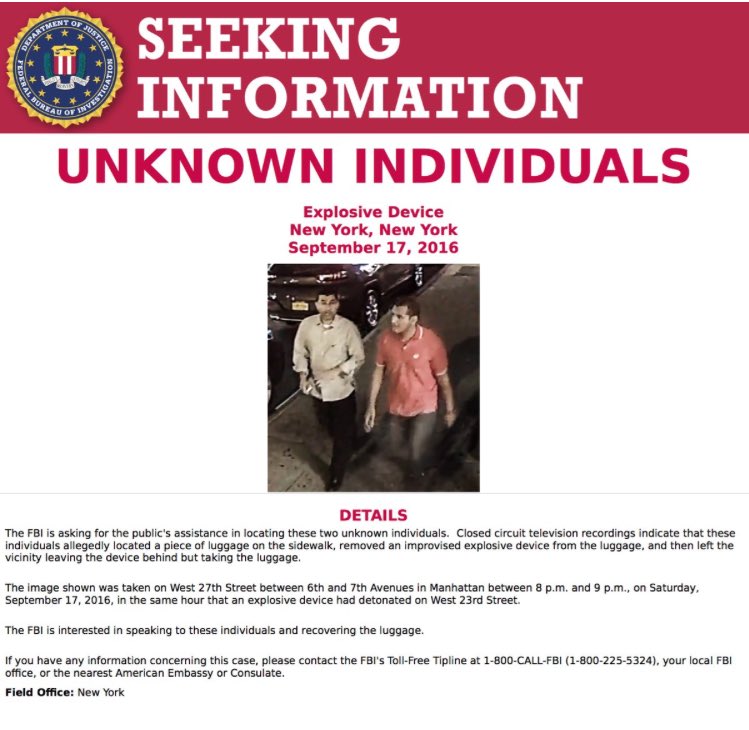 DEPARTMENT OF JUSTICE
FEDERAL BUREAU OF INVESTIGATION

SEEKING INFORMATION

UNKNOWN INDIVIDUALS

Explosive Device
New York, New York
September 17, 2016

DETAILS

The FBI is asking for the public's assistance in locating these two unknown individuals. Closed circuit television recordings indicate that these individuals allegedly located a piece of luggage on the sidewalk, removed an improvised explosive device from the luggage, and then left the vicinity leaving the device behind but taking the luggage.

The image shown was taken on West 27th Street between 6th and 7th Avenues in Manhattan between 8 p.m. and 9 p.m., on Saturday, September 17, 2016, in the same hour that an explosive device had detonated on West 23rd Street.

The FBI is interested in speaking to these individuals and recovering the luggage.

If you have any information concerning this case, please contact the FBI's Toll-Free Tipline at 1-800-CALL-FBI (1-800-225-5324), your local FBI office, or the nearest American Embassy or Consulate.

Field Office: New York